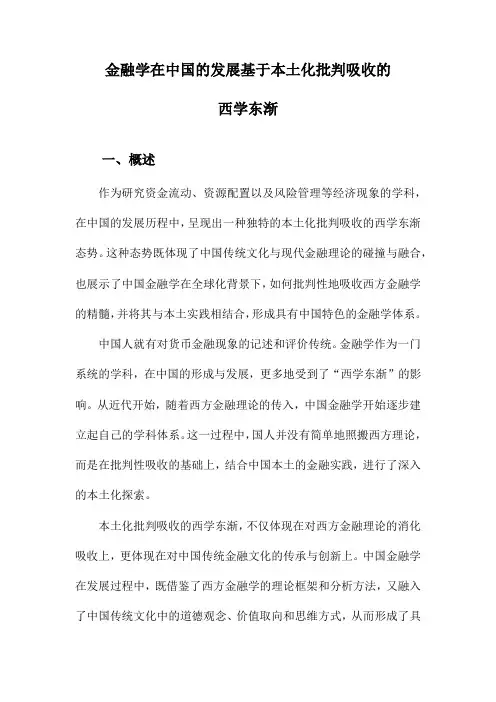 金融学在中国的发展基于本土化批判吸收的

西学东渐

一、概述

作为研究资金流动、资源配置以及风险管理等经济现象的学科，在中国的发展历程中，呈现出一种独特的本土化批判吸收的西学东渐态势。这种态势既体现了中国传统文化与现代金融理论的碰撞与融合，也展示了中国金融学在全球化背景下，如何批判性地吸收西方金融学的精髓，并将其与本土实践相结合，形成具有中国特色的金融学体系。

中国人就有对货币金融现象的记述和评价传统。金融学作为一门系统的学科，在中国的形成与发展，更多地受到了“西学东渐”的影响。从近代开始，随着西方金融理论的传入，中国金融学开始逐步建立起自己的学科体系。这一过程中，国人并没有简单地照搬西方理论，而是在批判性吸收的基础上，结合中国本土的金融实践，进行了深入的本土化探索。

本土化批判吸收的西学东渐，不仅体现在对西方金融理论的消化吸收上，更体现在对中国传统金融文化的传承与创新上。中国金融学在发展过程中，既借鉴了西方金融学的理论框架和分析方法，又融入了中国传统文化中的道德观念、价值取向和思维方式，从而形成了具